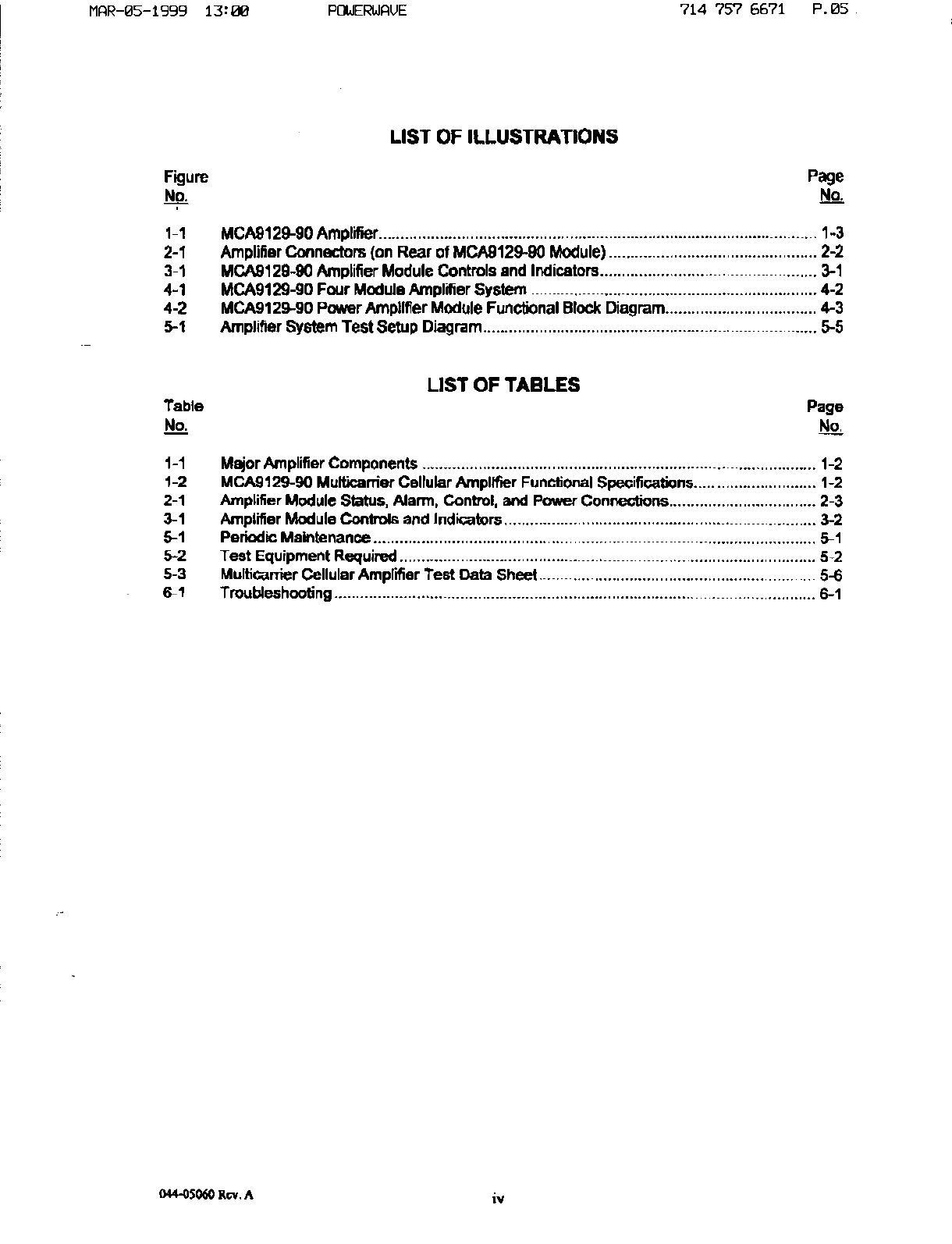 MAR-05-1999 13:00 POWERWAVE 714 757 6671 P.05

LIST OF ILLUSTRATIONS

| Figure No. | | Page No. |
|---|---|---|
| 1-1 | MCA9129-90 Amplifier | 1-3 |
| 2-1 | Amplifier Connectors (on Rear of MCA9129-90 Module) | 2-2 |
| 3-1 | MCA9129-90 Amplifier Module Controls and Indicators | 3-1 |
| 4-1 | MCA9129-90 Four Module Amplifier System | 4-2 |
| 4-2 | MCA9129-90 Power Amplifier Module Functional Block Diagram | 4-3 |
| 5-1 | Amplifier System Test Setup Diagram | 5-5 |

LIST OF TABLES

| Table No. | | Page No. |
|---|---|---|
| 1-1 | Major Amplifier Components | 1-2 |
| 1-2 | MCA9129-90 Multicarrier Cellular Amplifier Functional Specifications | 1-2 |
| 2-1 | Amplifier Module Status, Alarm, Control, and Power Connections | 2-3 |
| 3-1 | Amplifier Module Controls and Indicators | 3-2 |
| 5-1 | Periodic Maintenance | 5-1 |
| 5-2 | Test Equipment Required | 5-2 |
| 5-3 | Multicarrier Cellular Amplifier Test Data Sheet | 5-6 |
| 6-1 | Troubleshooting | 6-1 |

044-05060 Rev. A

iv